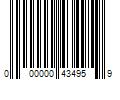 0 00000 43495 9